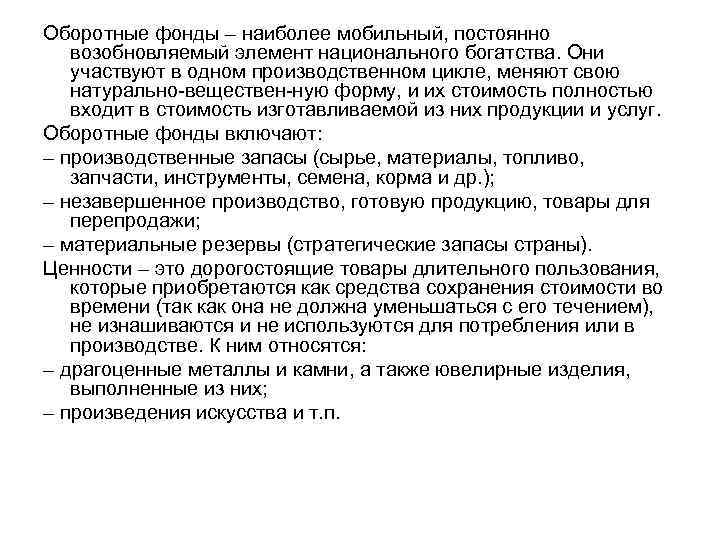 Оборотные фонды – наиболее мобильный, постоянно возобновляемый элемент национального богатства. Они участвуют в одном производственном цикле, меняют свою натурально-веществен-ную форму, и их стоимость полностью входит в стоимость изготавливаемой из них продукции и услуг.

Оборотные фонды включают:

– производственные запасы (сырье, материалы, топливо, запчасти, инструменты, семена, корма и др.);

– незавершенное производство, готовую продукцию, товары для перепродажи;

– материальные резервы (стратегические запасы страны).

Ценности – это дорогостоящие товары длительного пользования, которые приобретаются как средства сохранения стоимости во времени (так как она не должна уменьшаться с его течением), не изнашиваются и не используются для потребления или в производстве. К ним относятся:

– драгоценные металлы и камни, а также ювелирные изделия, выполненные из них;

– произведения искусства и т.п.